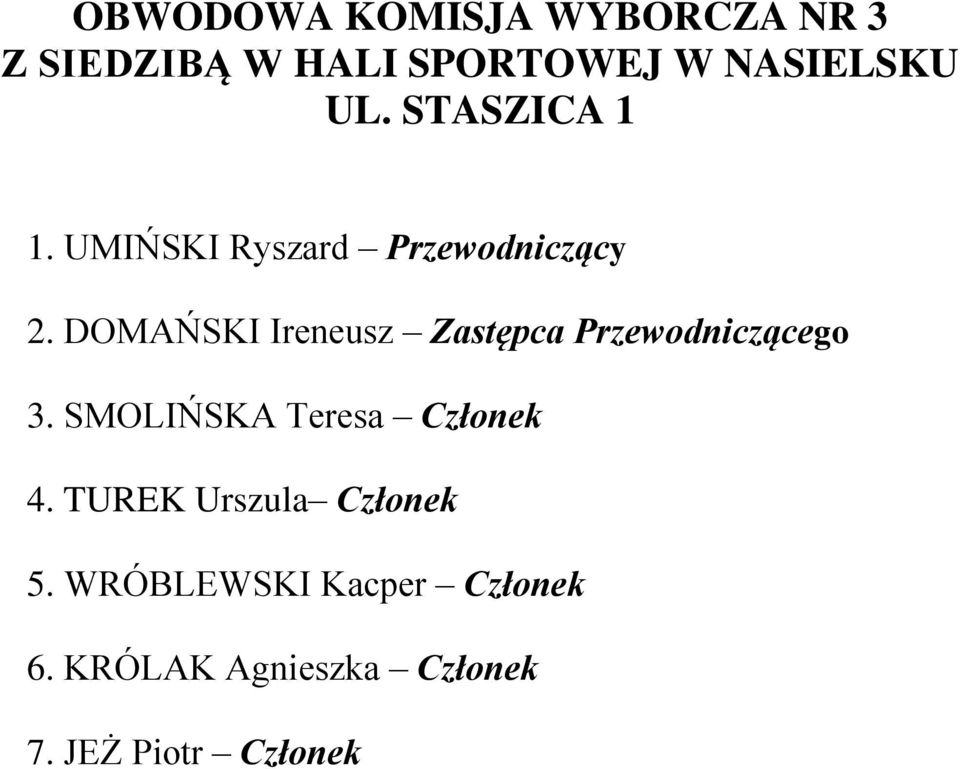 OBWODOWA KOMISJA WYBORCZA NR 3
Z SIEDZIBĄ W HALI SPORTOWEJ W NASIELSKU
UL. STASZICA 1

1. UMIŃSKI Ryszard – Przewodniczący

2. DOMAŃSKI Ireneusz – Zastępca Przewodniczącego

3. SMOLIŃSKA Teresa – Członek

4. TUREK Urszula– Członek

5. WRÓBLEWSKI Kacper – Członek

6. KRÓLAK Agnieszka – Członek

7. JEŻ Piotr – Członek